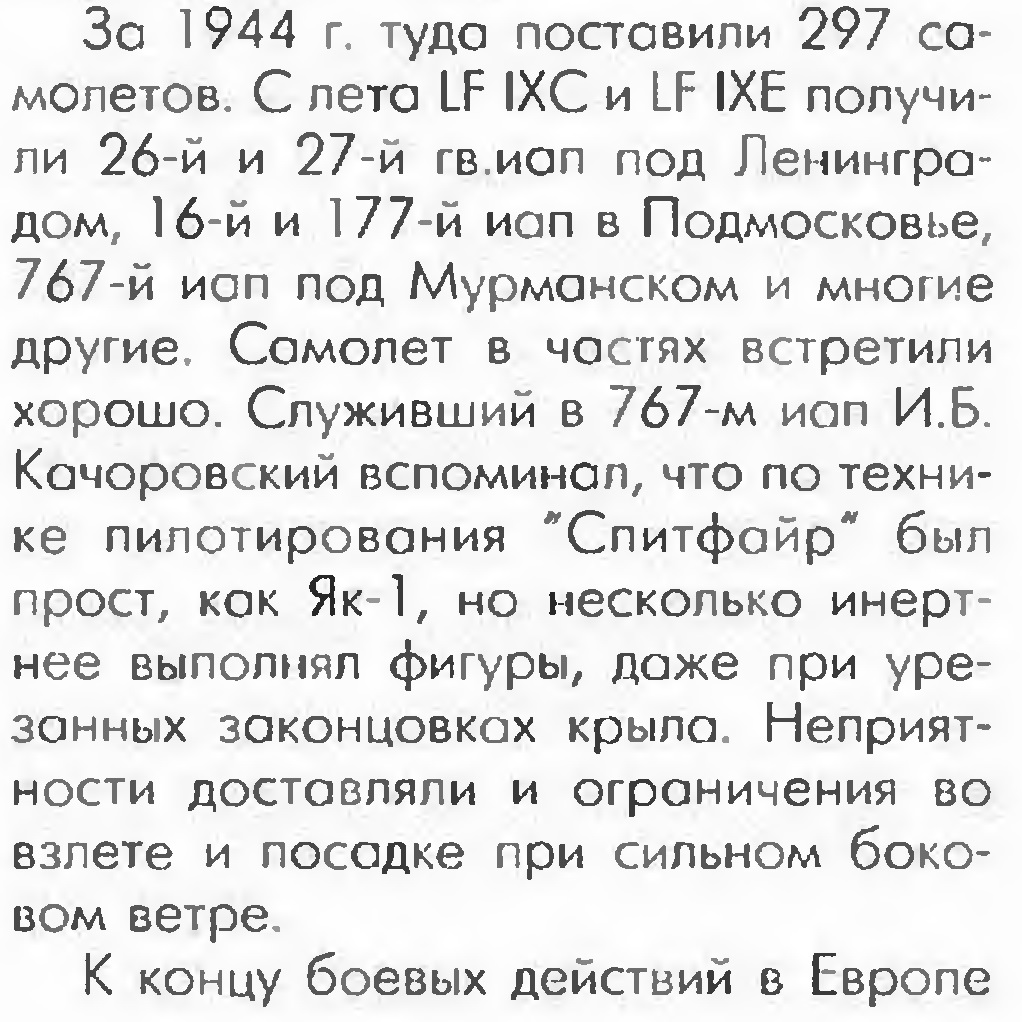 За 1944 г. туда поставили 297 самолетов. С лета LF IXC и LF IXE получили 26-й и 27-й гв.иап под Ленинградом, 16-й и 177-й иап в Подмосковье, 767-й иап под Мурманском и многие другие. Самолет в частях встретили хорошо. Служивший в 767-м иап И.Б. Качоровский вспоминал, что по технике пилотирования "Спитфайр" был прост, как Як-1, но несколько инертнее выполнял фигуры, даже при урезанных законцовках крыла. Неприятности доставляли и ограничения во взлете и посадке при сильном боковом ветре.

К концу боевых действий в Европе